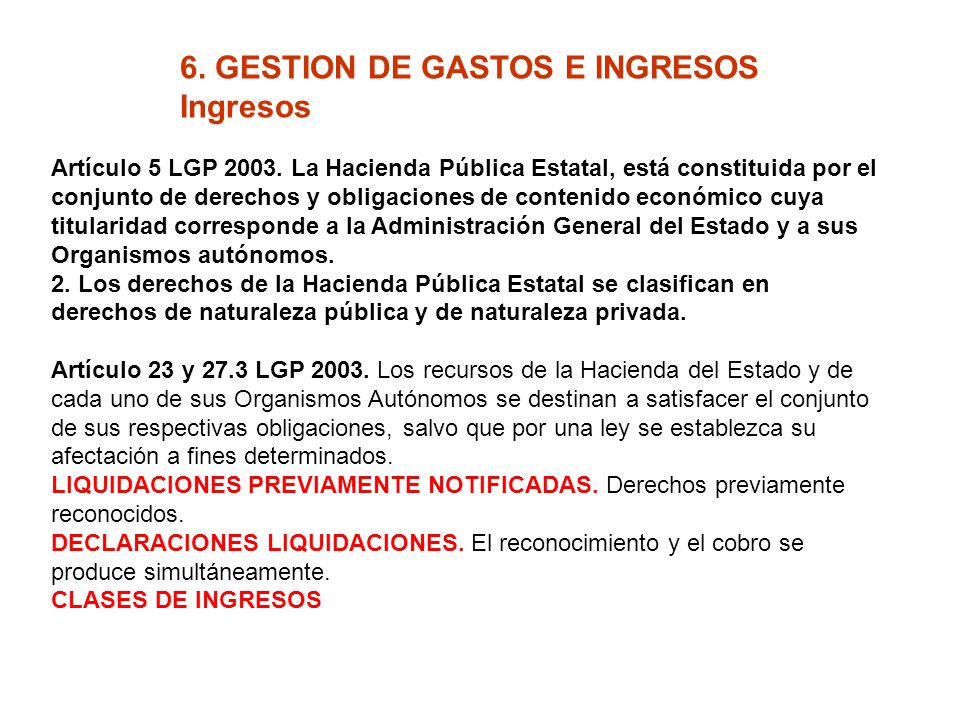 6. GESTION DE GASTOS E INGRESOS
Ingresos

Artículo 5 LGP 2003. La Hacienda Pública Estatal, está constituida por el conjunto de derechos y obligaciones de contenido económico cuya titularidad corresponde a la Administración General del Estado y a sus Organismos autónomos.
2. Los derechos de la Hacienda Pública Estatal se clasifican en derechos de naturaleza pública y de naturaleza privada.

Artículo 23 y 27.3 LGP 2003. Los recursos de la Hacienda del Estado y de cada uno de sus Organismos Autónomos se destinan a satisfacer el conjunto de sus respectivas obligaciones, salvo que por una ley se establezca su afectación a fines determinados.
LIQUIDACIONES PREVIAMENTE NOTIFICADAS. Derechos previamente reconocidos.
DECLARACIONES LIQUIDACIONES. El reconocimiento y el cobro se produce simultáneamente.
CLASES DE INGRESOS